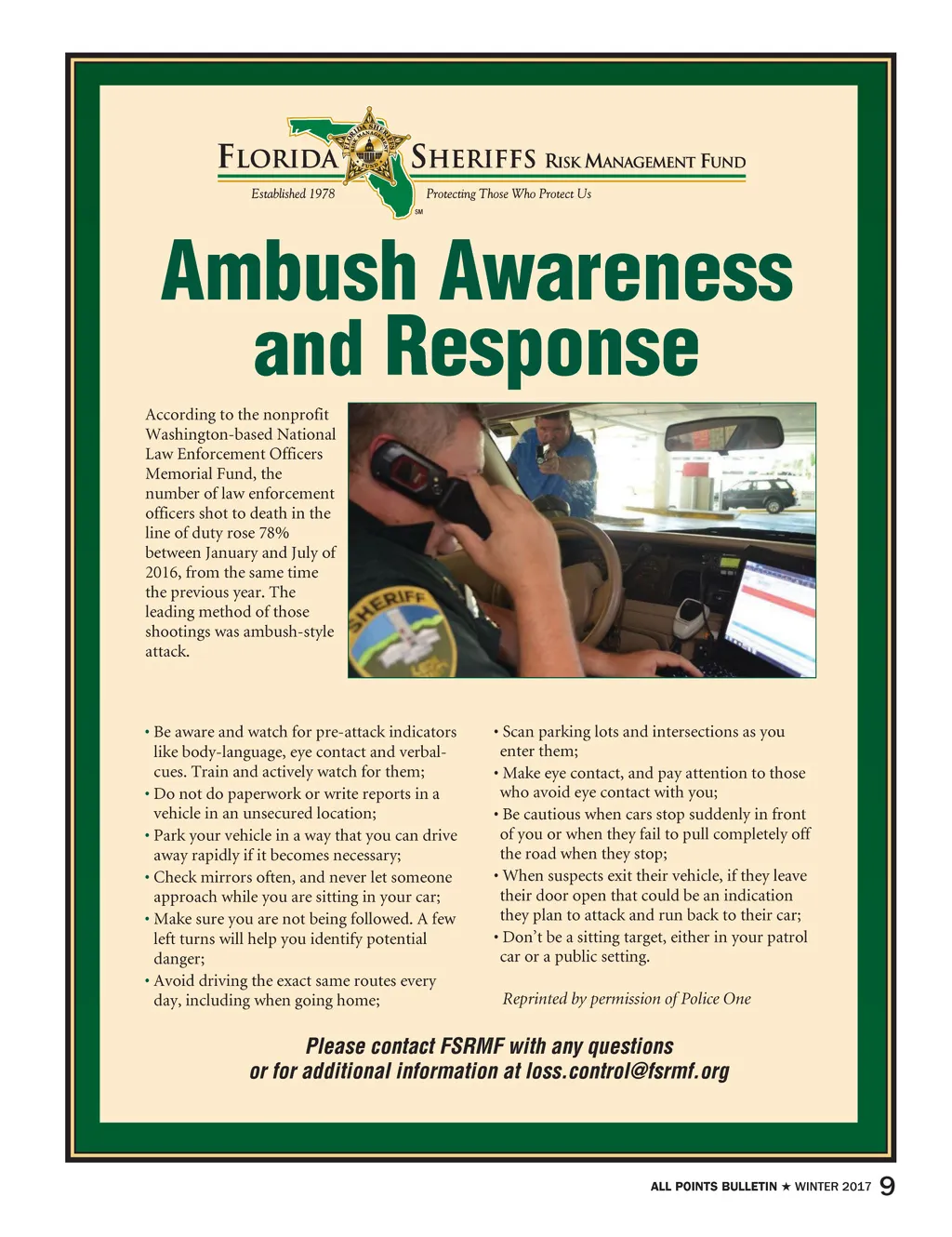 FLORIDA SHERIFFS RISK MANAGEMENT FUND
Established 1978 Protecting Those Who Protect Us
SM

Ambush Awareness and Response

According to the nonprofit Washington-based National Law Enforcement Officers Memorial Fund, the number of law enforcement officers shot to death in the line of duty rose 78% between January and July of 2016, from the same time the previous year. The leading method of those shootings was ambush-style attack.

SHERIFF

• Be aware and watch for pre-attack indicators like body-language, eye contact and verbal-cues. Train and actively watch for them;
• Do not do paperwork or write reports in a vehicle in an unsecured location;
• Park your vehicle in a way that you can drive away rapidly if it becomes necessary;
• Check mirrors often, and never let someone approach while you are sitting in your car;
• Make sure you are not being followed. A few left turns will help you identify potential danger;
• Avoid driving the exact same routes every day, including when going home;

• Scan parking lots and intersections as you enter them;
• Make eye contact, and pay attention to those who avoid eye contact with you;
• Be cautious when cars stop suddenly in front of you or when they fail to pull completely off the road when they stop;
• When suspects exit their vehicle, if they leave their door open that could be an indication they plan to attack and run back to their car;
• Don't be a sitting target, either in your patrol car or a public setting.

Reprinted by permission of Police One

Please contact FSRMF with any questions or for additional information at loss.control@fsrmf.org

ALL POINTS BULLETIN ★ WINTER 2017 9